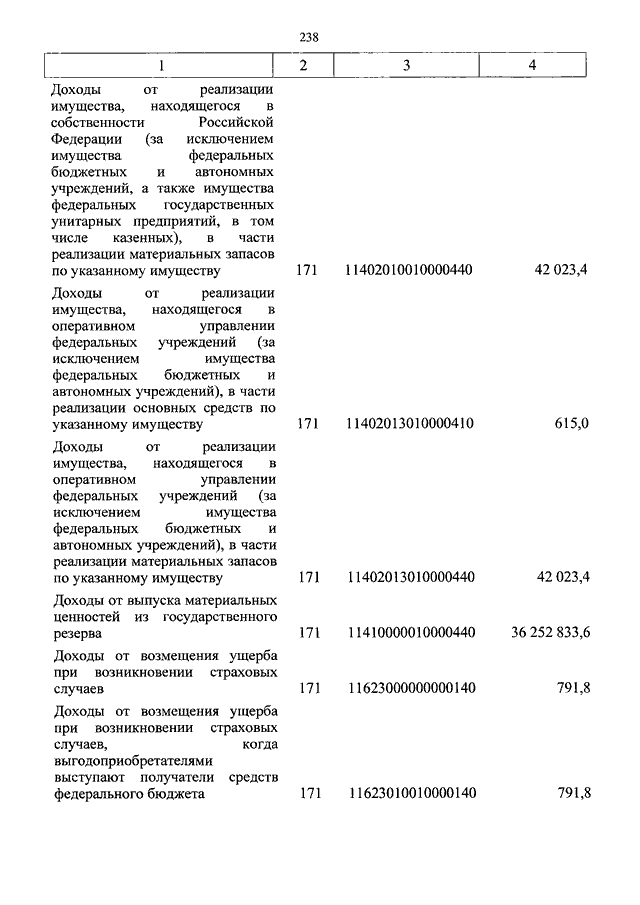 238

| 1 | 2 | 3 | 4 |
|---|---|---|---|
| Доходы от реализации имущества, находящегося в собственности Российской Федерации (за исключением имущества федеральных бюджетных и автономных учреждений, а также имущества федеральных государственных унитарных предприятий, в том числе казенных), в части реализации материальных запасов по указанному имуществу | 171 | 11402010010000440 | 42 023,4 |
| Доходы от реализации имущества, находящегося в оперативном управлении федеральных учреждений (за исключением имущества федеральных бюджетных и автономных учреждений), в части реализации основных средств по указанному имуществу | 171 | 11402013010000410 | 615,0 |
| Доходы от реализации имущества, находящегося в оперативном управлении федеральных учреждений (за исключением имущества федеральных бюджетных и автономных учреждений), в части реализации материальных запасов по указанному имуществу | 171 | 11402013010000440 | 42 023,4 |
| Доходы от выпуска материальных ценностей из государственного резерва | 171 | 11410000010000440 | 36 252 833,6 |
| Доходы от возмещения ущерба при возникновении страховых случаев | 171 | 11623000000000140 | 791,8 |
| Доходы от возмещения ущерба при возникновении страховых случаев, когда выгодоприобретателями выступают получатели средств федерального бюджета | 171 | 11623010010000140 | 791,8 |